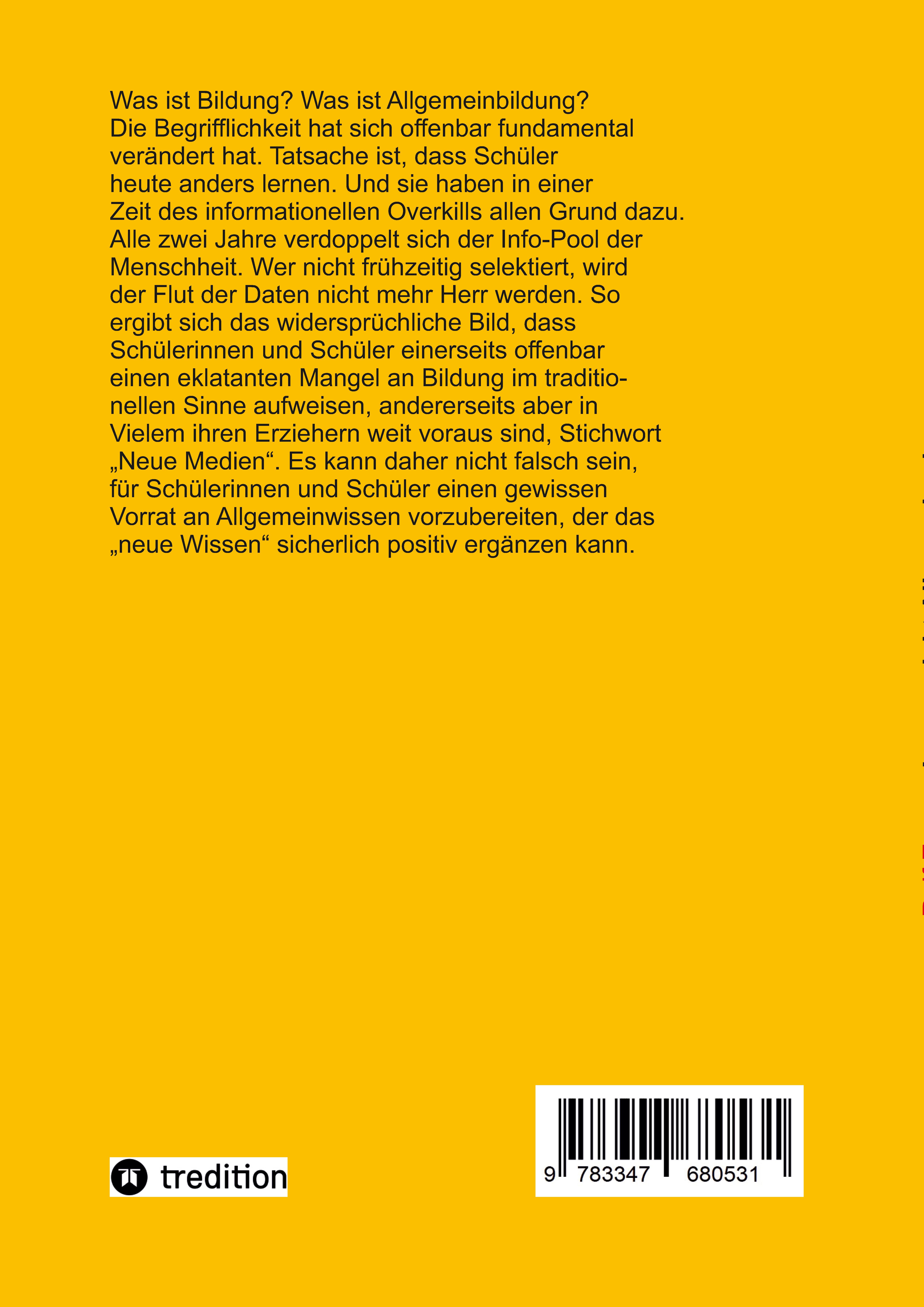 Was ist Bildung? Was ist Allgemeinbildung? Die Begrifflichkeit hat sich offenbar fundamental verändert hat. Tatsache ist, dass Schüler heute anders lernen. Und sie haben in einer Zeit des informationellen Overkills allen Grund dazu. Alle zwei Jahre verdoppelt sich der Info-Pool der Menschheit. Wer nicht frühzeitig selektiert, wird der Flut der Daten nicht mehr Herr werden. So ergibt sich das widersprüchliche Bild, dass Schülerinnen und Schüler einerseits offenbar einen eklatanten Mangel an Bildung im traditionellen Sinne aufweisen, andererseits aber in Vielem ihren Erziehern weit voraus sind, Stichwort „Neue Medien“. Es kann daher nicht falsch sein, für Schülerinnen und Schüler einen gewissen Vorrat an Allgemeinwissen vorzubereiten, der das „neue Wissen“ sicherlich positiv ergänzen kann.

tredition

9 783347 680531